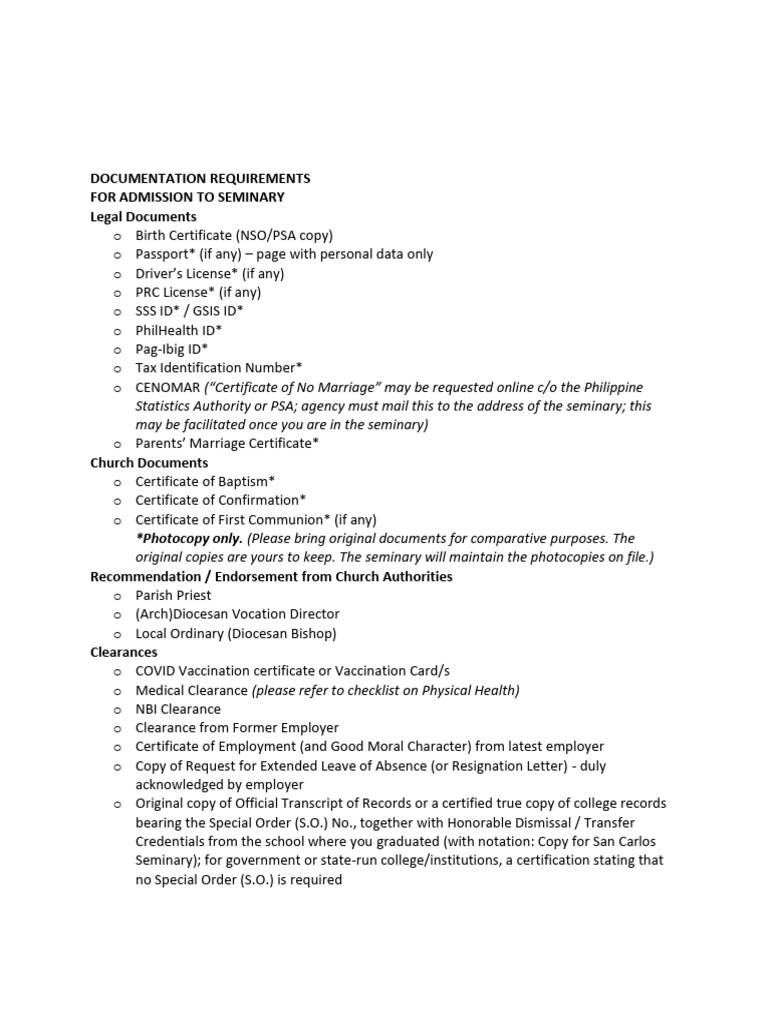 DOCUMENTATION REQUIREMENTS
FOR ADMISSION TO SEMINARY
Legal Documents
o Birth Certificate (NSO/PSA copy)
o Passport* (if any) – page with personal data only
o Driver's License* (if any)
o PRC License* (if any)
o SSS ID* / GSIS ID*
o PhilHealth ID*
o Pag-Ibig ID*
o Tax Identification Number*
o CENOMAR ("Certificate of No Marriage" may be requested online c/o the Philippine Statistics Authority or PSA; agency must mail this to the address of the seminary; this may be facilitated once you are in the seminary)
o Parents' Marriage Certificate*
Church Documents
o Certificate of Baptism*
o Certificate of Confirmation*
o Certificate of First Communion* (if any)
*Photocopy only. (Please bring original documents for comparative purposes. The original copies are yours to keep. The seminary will maintain the photocopies on file.)
Recommendation / Endorsement from Church Authorities
o Parish Priest
o (Arch)Diocesan Vocation Director
o Local Ordinary (Diocesan Bishop)
Clearances
o COVID Vaccination certificate or Vaccination Card/s
o Medical Clearance (please refer to checklist on Physical Health)
o NBI Clearance
o Clearance from Former Employer
o Certificate of Employment (and Good Moral Character) from latest employer
o Copy of Request for Extended Leave of Absence (or Resignation Letter) - duly acknowledged by employer
o Original copy of Official Transcript of Records or a certified true copy of college records bearing the Special Order (S.O.) No., together with Honorable Dismissal / Transfer Credentials from the school where you graduated (with notation: Copy for San Carlos Seminary); for government or state-run college/institutions, a certification stating that no Special Order (S.O.) is required